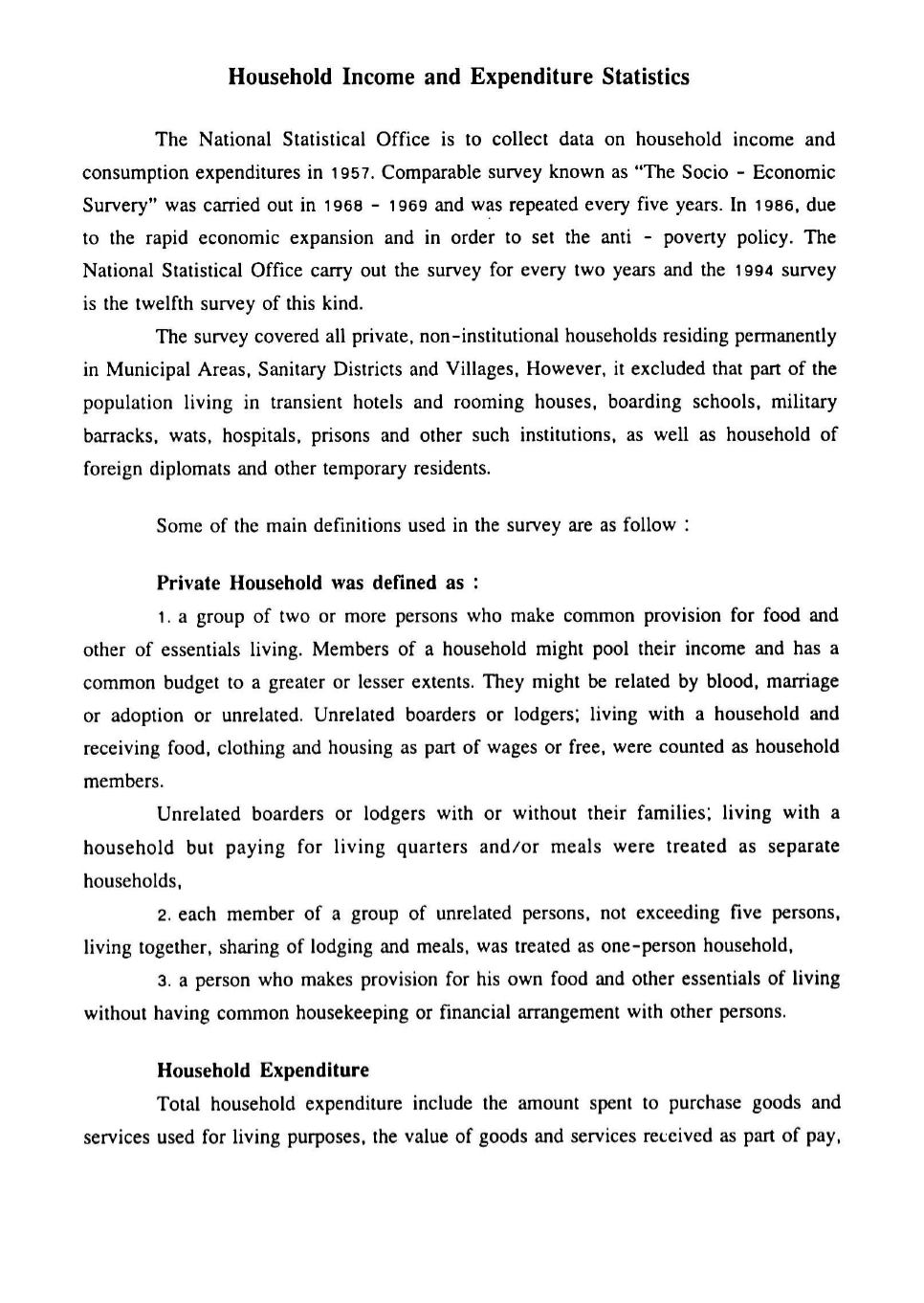 Household Income and Expenditure Statistics

The National Statistical Office is to collect data on household income and consumption expenditures in 1957. Comparable survey known as "The Socio - Economic Survery" was carried out in 1968 - 1969 and was repeated every five years. In 1986, due to the rapid economic expansion and in order to set the anti - poverty policy. The National Statistical Office carry out the survey for every two years and the 1994 survey is the twelfth survey of this kind.

The survey covered all private, non-institutional households residing permanently in Municipal Areas, Sanitary Districts and Villages, However, it excluded that part of the population living in transient hotels and rooming houses, boarding schools, military barracks, wats, hospitals, prisons and other such institutions, as well as household of foreign diplomats and other temporary residents.

Some of the main definitions used in the survey are as follow :

Private Household was defined as :

1. a group of two or more persons who make common provision for food and other of essentials living. Members of a household might pool their income and has a common budget to a greater or lesser extents. They might be related by blood, marriage or adoption or unrelated. Unrelated boarders or lodgers; living with a household and receiving food, clothing and housing as part of wages or free, were counted as household members.

Unrelated boarders or lodgers with or without their families; living with a household but paying for living quarters and/or meals were treated as separate households,

2. each member of a group of unrelated persons, not exceeding five persons, living together, sharing of lodging and meals, was treated as one-person household,

3. a person who makes provision for his own food and other essentials of living without having common housekeeping or financial arrangement with other persons.

Household Expenditure

Total household expenditure include the amount spent to purchase goods and services used for living purposes, the value of goods and services received as part of pay,